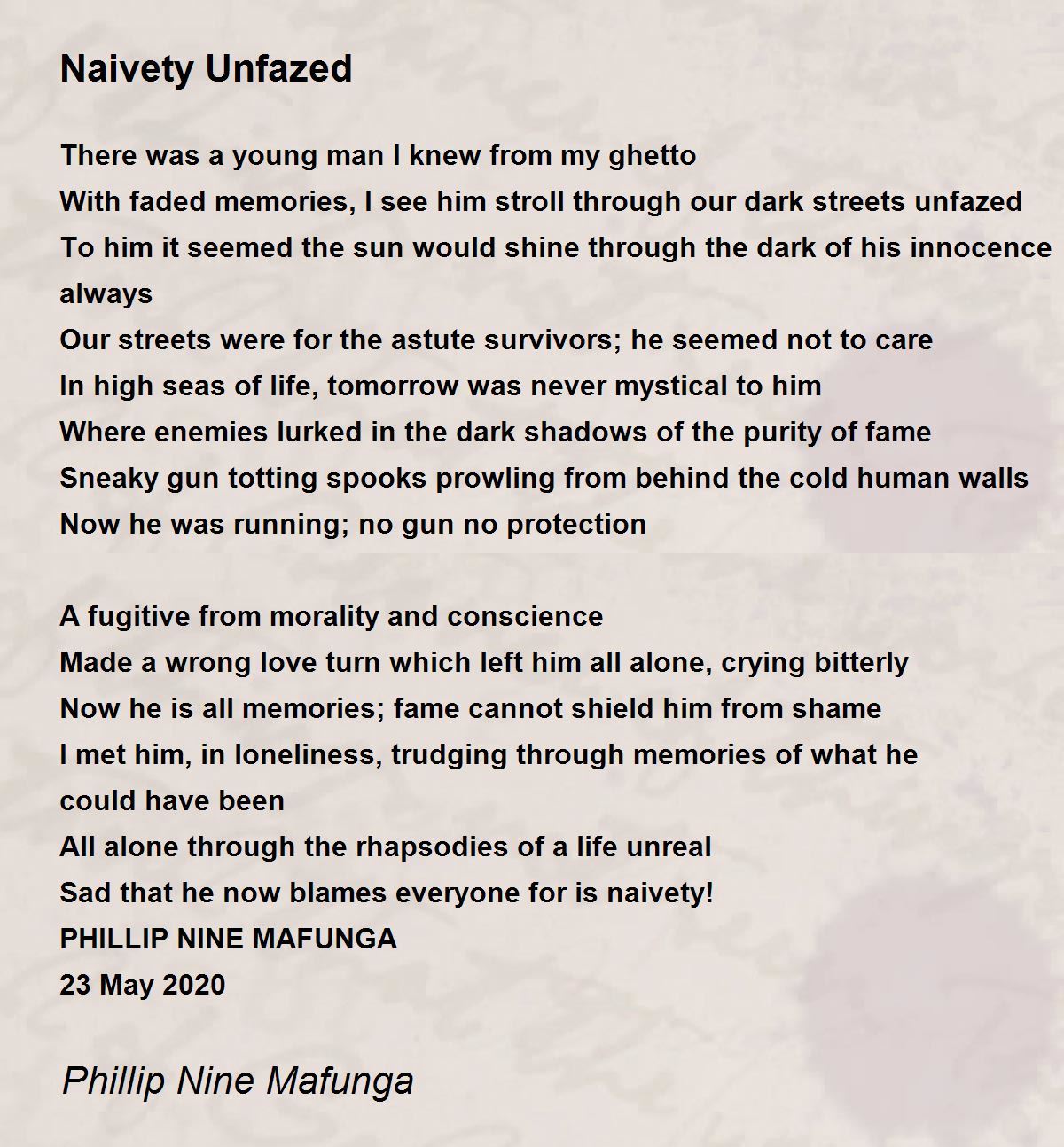 Naivety Unfazed

There was a young man I knew from my ghetto
With faded memories, I see him stroll through our dark streets unfazed
To him it seemed the sun would shine through the dark of his innocence always
Our streets were for the astute survivors; he seemed not to care
In high seas of life, tomorrow was never mystical to him
Where enemies lurked in the dark shadows of the purity of fame
Sneaky gun totting spooks prowling from behind the cold human walls
Now he was running; no gun no protection

A fugitive from morality and conscience
Made a wrong love turn which left him all alone, crying bitterly
Now he is all memories; fame cannot shield him from shame
I met him, in loneliness, trudging through memories of what he could have been
All alone through the rhapsodies of a life unreal
Sad that he now blames everyone for is naivety!
PHILLIP NINE MAFUNGA
23 May 2020

Phillip Nine Mafunga